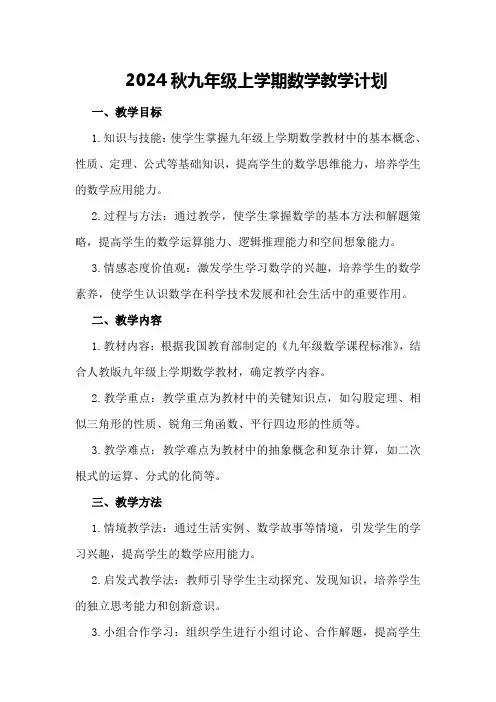 2024秋九年级上学期数学教学计划

一、教学目标

1.知识与技能：使学生掌握九年级上学期数学教材中的基本概念、性质、定理、公式等基础知识，提高学生的数学思维能力，培养学生的数学应用能力。

2.过程与方法：通过教学，使学生掌握数学的基本方法和解题策略，提高学生的数学运算能力、逻辑推理能力和空间想象能力。

3.情感态度价值观：激发学生学习数学的兴趣，培养学生的数学素养，使学生认识数学在科学技术发展和社会生活中的重要作用。

二、教学内容

1.教材内容：根据我国教育部制定的《九年级数学课程标准》，结合人教版九年级上学期数学教材，确定教学内容。

2.教学重点：教学重点为教材中的关键知识点，如勾股定理、相似三角形的性质、锐角三角函数、平行四边形的性质等。

3.教学难点：教学难点为教材中的抽象概念和复杂计算，如二次根式的运算、分式的化简等。

三、教学方法

1.情境教学法：通过生活实例、数学故事等情境，引发学生的学习兴趣，提高学生的数学应用能力。

2.启发式教学法：教师引导学生主动探究、发现知识，培养学生的独立思考能力和创新意识。

3.小组合作学习：组织学生进行小组讨论、合作解题，提高学生